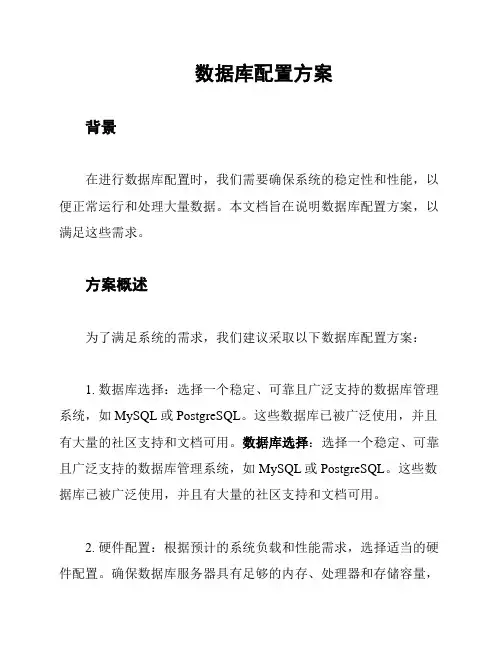 数据库配置方案

背景

在进行数据库配置时，我们需要确保系统的稳定性和性能，以便正常运行和处理大量数据。本文档旨在说明数据库配置方案，以满足这些需求。

方案概述

为了满足系统的需求，我们建议采取以下数据库配置方案：

1. 数据库选择：选择一个稳定、可靠且广泛支持的数据库管理系统，如 MySQL 或 PostgreSQL。这些数据库已被广泛使用，并且有大量的社区支持和文档可用。数据库选择：选择一个稳定、可靠且广泛支持的数据库管理系统，如 MySQL 或 PostgreSQL。这些数据库已被广泛使用，并且有大量的社区支持和文档可用。

2. 硬件配置：根据预计的系统负载和性能需求，选择适当的硬件配置。确保数据库服务器具有足够的内存、处理器和存储容量，